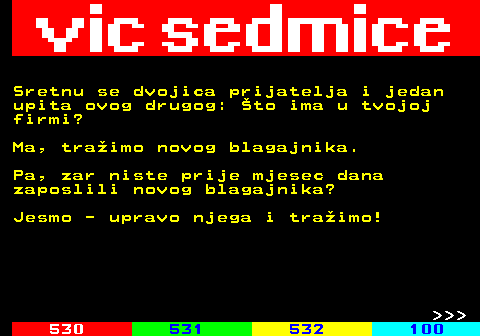 vic sedmice

Sretnu se dvojica prijatelja i jedan upita ovog drugog: Što ima u tvojoj firmi?

Ma, tražimo novog blagajnika.

Pa, zar niste prije mjesec dana zaposlili novog blagajnika?

Jesmo - upravo njega i tražimo!

>>>

530 531 532 100